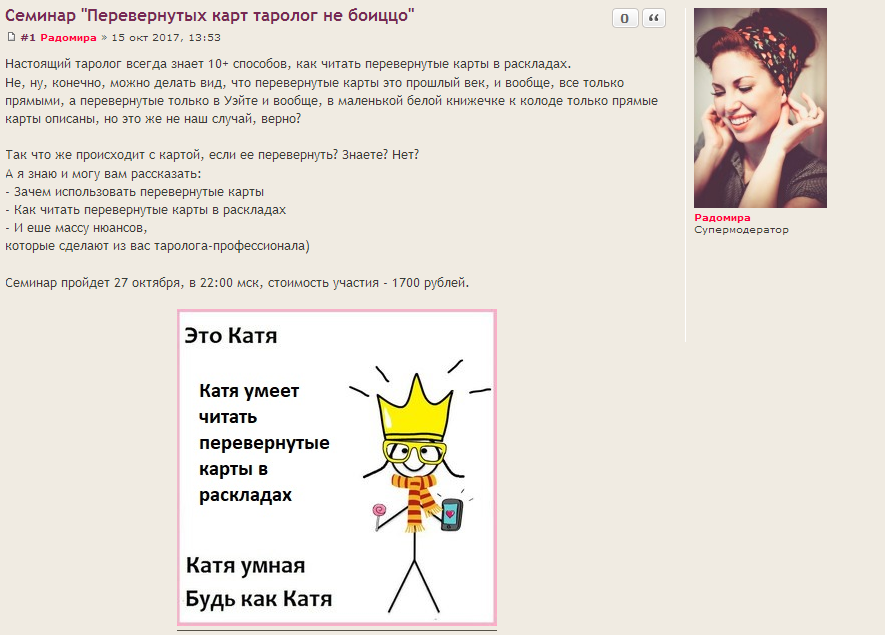 Семинар "Перевернутых карт таролог не боиццо"

0 “

#1 Радомира » 15 окт 2017, 13:53

Настоящий таролог всегда знает 10+ способов, как читать перевернутые карты в раскладах.
Не, ну, конечно, можно делать вид, что перевернутые карты это прошлый век, и вообще, все только прямыми, а перевернутые только в Уэйте и вообще, в маленькой белой книжечке к колоде только прямые карты описаны, но это же не наш случай, верно?

Так что же происходит с картой, если ее перевернуть? Знаете? Нет?
А я знаю и могу вам рассказать:
- Зачем использовать перевернутые карты
- Как читать перевернутые карты в раскладах
- И еше массу нюансов,
которые сделают из вас таролога-профессионала)

Семинар пройдет 27 октября, в 22:00 мск, стоимость участия - 1700 рублей.

Это Катя

Катя умеет читать перевернутые карты в раскладах

Катя умная
Будь как Катя

Радомира
Супермодератор